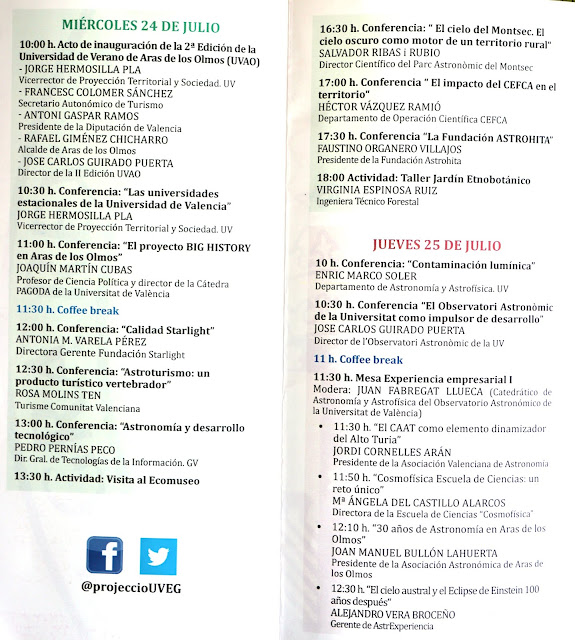 MIÉRCOLES 24 DE JULIO

10:00 h. Acto de inauguración de la 2ª Edición de la Universidad de Verano de Aras de los Olmos (UVAO)
- JORGE HERMOSILLA PLA
Vicerrector de Proyección Territorial y Sociedad. UV
- FRANCESC COLOMER SÁNCHEZ
Secretario Autonómico de Turismo
- ANTONI GASPAR RAMOS
Presidente de la Diputación de Valencia
- RAFAEL GIMÉNEZ CHICHARRO
Alcalde de Aras de los Olmos
- JOSE CARLOS GUIRADO PUERTA
Director de la II Edición UVAO

10:30 h. Conferencia: "Las universidades estacionales de la Universidad de Valencia"
JORGE HERMOSILLA PLA
Vicerrector de Proyección Territorial y Sociedad. UV

11:00 h. Conferencia: "El proyecto BIG HISTORY en Aras de los Olmos"
JOAQUÍN MARTÍN CUBAS
Profesor de Ciencia Política y director de la Cátedra PAGODA de la Universitat de València

11:30 h. Coffee break

12:00 h. Conferencia: "Calidad Starlight"
ANTONIA M. VARELA PÉREZ
Directora Gerente Fundación Starlight

12:30 h. Conferencia: "Astroturismo: un producto turístico vertebrador"
ROSA MOLINS TEN
Turisme Comunitat Valenciana

13:00 h. Conferencia: "Astronomía y desarrollo tecnológico"
PEDRO PERNÍAS PECO
Dir. Gral. de Tecnologías de la Información. GV

13:30 h. Actividad: Visita al Ecomuseo

@projeccioUVEG

16:30 h. Conferencia: " El cielo del Montsec. El cielo oscuro como motor de un territorio rural"
SALVADOR RIBAS i RUBIO
Director Científico del Parc Astronòmic del Montsec

17:00 h. Conferencia " El impacto del CEFCA en el territorio"
HÉCTOR VÁZQUEZ RAMIÓ
Departamento de Operación Científica CEFCA

17:30 h. Conferencia "La Fundación ASTROHITA"
FAUSTINO ORGANERO VILLAJOS
Presidente de la Fundación Astrohita

18:00 Actividad: Taller Jardín Etnobotánico
VIRGINIA ESPINOSA RUIZ
Ingeniera Técnico Forestal

JUEVES 25 DE JULIO

10 h. Conferencia: "Contaminación lumínica"
ENRIC MARCO SOLER
Departamento de Astronomía y Astrofísica. UV

10:30 h. Conferencia "El Observatori Astronòmic de la Universitat como impulsor de desarrollo"
JOSE CARLOS GUIRADO PUERTA
Director de l'Observatori Astronòmic de la UV

11 h. Coffee break

11:30 h. Mesa Experiencia empresarial I
Modera: JUAN FABREGAT LLUECA (Catedrático de Astronomía y Astrofísica del Observatorio Astronómico de la Universitat de València)

• 11:30 h. "El CAAT como elemento dinamizador del Alto Turia"
JORDI CORNELLES ARÁN
Presidente de la Asociación Valenciana de Astronomía

• 11:50 h. "Cosmofísica Escuela de Ciencias: un reto único"
Mª ÁNGELA DEL CASTILLO ALARCOS
Directora de la Escuela de Ciencias "Cosmofísica"

• 12:10 h. "30 años de Astronomía en Aras de los Olmos"
JOAN MANUEL BULLÓN LAHUERTA
Presidente de la Asociación Astronómica de Aras de los Olmos

• 12:30 h. "El cielo austral y el Eclipse de Einstein 100 años después"
ALEJANDRO VERA BROCEÑO
Gerente de AstrExperiencia